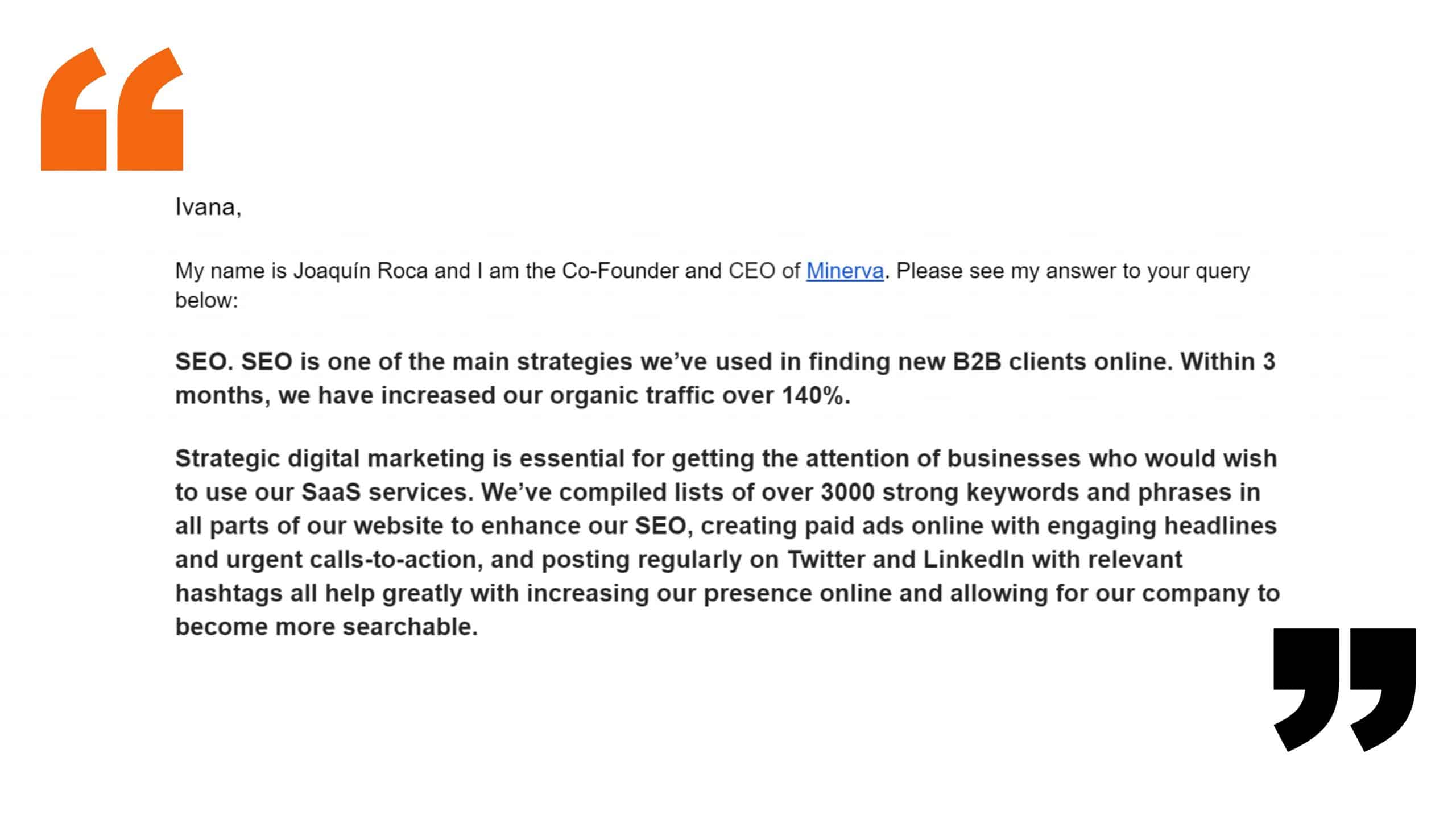 Ivana,

My name is Joaquín Roca and I am the Co-Founder and CEO of Minerva. Please see my answer to your query below:

SEO. SEO is one of the main strategies we've used in finding new B2B clients online. Within 3 months, we have increased our organic traffic over 140%.

Strategic digital marketing is essential for getting the attention of businesses who would wish to use our SaaS services. We've compiled lists of over 3000 strong keywords and phrases in all parts of our website to enhance our SEO, creating paid ads online with engaging headlines and urgent calls-to-action, and posting regularly on Twitter and LinkedIn with relevant hashtags all help greatly with increasing our presence online and allowing for our company to become more searchable.